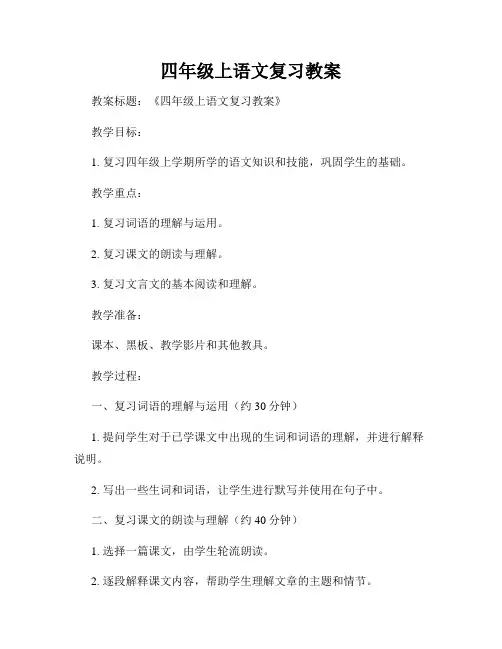 四年级上语文复习教案

教案标题：《四年级上语文复习教案》

教学目标：

1. 复习四年级上学期所学的语文知识和技能，巩固学生的基础。

教学重点：

1. 复习词语的理解与运用。

2. 复习课文的朗读与理解。

3. 复习文言文的基本阅读和理解。

教学准备：

课本、黑板、教学影片和其他教具。

教学过程：

一、复习词语的理解与运用（约 30 分钟）

1. 提问学生对于已学课文中出现的生词和词语的理解，并进行解释说明。

2. 写出一些生词和词语，让学生进行默写并使用在句子中。

二、复习课文的朗读与理解（约 40 分钟）

1. 选择一篇课文，由学生轮流朗读。

2. 逐段解释课文内容，帮助学生理解文章的主题和情节。